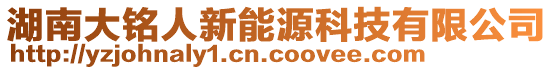 湖南大铭人新能源科技有限公司
http://yzjohnaly1.cn.coovee.com